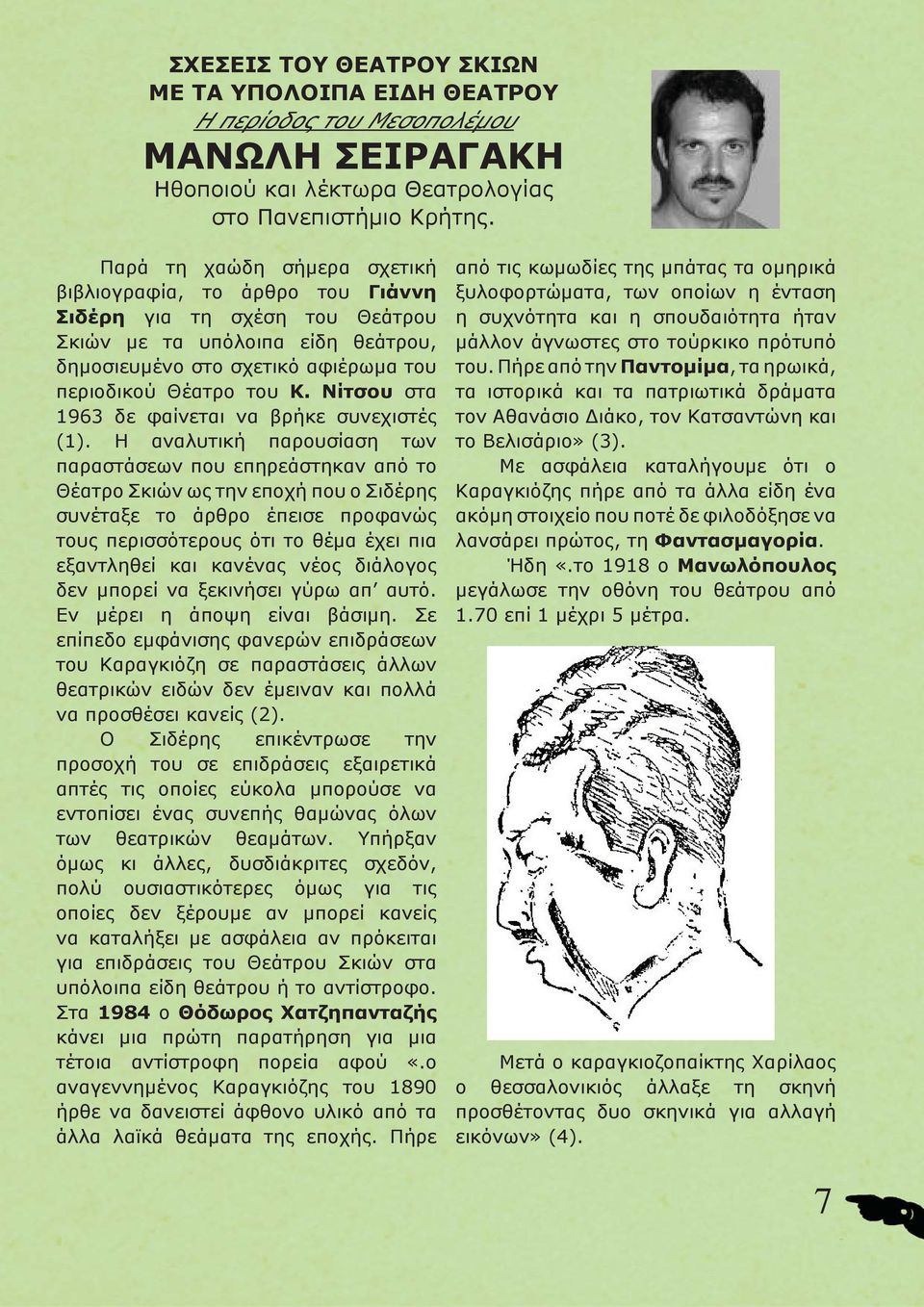 ΣΧΕΣΕΙΣ ΤΟΥ ΘΕΑΤΡΟΥ ΣΚΙΩΝ
ΜΕ ΤΑ ΥΠΟΛΟΙΠΑ ΕΙΔΗ ΘΕΑΤΡΟΥ
Η περίοδος του Μεσοπολέμου

ΜΑΝΩΛΗ ΣΕΙΡΑΓΑΚΗ
Ηθοποιού και λέκτωρα Θεατρολογίας στο Πανεπιστήμιο Κρήτης.

Παρά τη χαώδη σήμερα σχετική βιβλιογραφία, το άρθρο του Γιάννη Σιδέρη για τη σχέση του Θεάτρου Σκιών με τα υπόλοιπα είδη θεάτρου, δημοσιευμένο στο σχετικό αφιέρωμα του περιοδικού Θέατρο του Κ. Νίτσου στα 1963 δε φαίνεται να βρήκε συνεχιστές (1). Η αναλυτική παρουσίαση των παραστάσεων που επηρεάστηκαν από το Θέατρο Σκιών ως την εποχή που ο Σιδέρης συνέταξε το άρθρο έπεισε προφανώς τους περισσότερους ότι το θέμα έχει πια εξαντληθεί και κανένας νέος διάλογος δεν μπορεί να ξεκινήσει γύρω απ' αυτό. Εν μέρει η άποψη είναι βάσιμη. Σε επίπεδο εμφάνισης φανερών επιδράσεων του Καραγκιόζη σε παραστάσεις άλλων θεατρικών ειδών δεν έμειναν και πολλά να προσθέσει κανείς (2).

Ο Σιδέρης επικέντρωσε την προσοχή του σε επιδράσεις εξαιρετικά απτές τις οποίες εύκολα μπορούσε να εντοπίσει ένας συνεπής θαμώνας όλων των θεατρικών θεαμάτων. Υπήρξαν όμως κι άλλες, δυσδιάκριτες σχεδόν, πολύ ουσιαστικότερες όμως για τις οποίες δεν ξέρουμε αν μπορεί κανείς να καταλήξει με ασφάλεια αν πρόκειται για επιδράσεις του Θεάτρου Σκιών στα υπόλοιπα είδη θεάτρου ή το αντίστροφο. Στα 1984 ο Θόδωρος Χατζηπανταζής κάνει μια πρώτη παρατήρηση για μια τέτοια αντίστροφη πορεία αφού «.ο αναγεννημένος Καραγκιόζης του 1890 ήρθε να δανειστεί άφθονο υλικό από τα άλλα λαϊκά θεάματα της εποχής. Πήρε από τις κωμωδίες της μπάτας τα ομηρικά ξυλοφορτώματα, των οποίων η ένταση η συχνότητα και η σπουδαιότητα ήταν μάλλον άγνωστες στο τούρκικο πρότυπό του. Πήρε από την Παντομίμα, τα ηρωικά, τα ιστορικά και τα πατριωτικά δράματα τον Αθανάσιο Διάκο, τον Κατσαντώνη και το Βελισάριο» (3).

Με ασφάλεια καταλήγουμε ότι ο Καραγκιόζης πήρε από τα άλλα είδη ένα ακόμη στοιχείο που ποτέ δε φιλοδόξησε να λανσάρει πρώτος, τη Φαντασμαγορία.

Ήδη «.το 1918 ο Μανωλόπουλος μεγάλωσε την οθόνη του θεάτρου από 1.70 επί 1 μέχρι 5 μέτρα.

Μετά ο καραγκιοζοπαίκτης Χαρίλαος ο θεσσαλονικιός άλλαξε τη σκηνή προσθέτοντας δυο σκηνικά για αλλαγή εικόνων» (4).

7